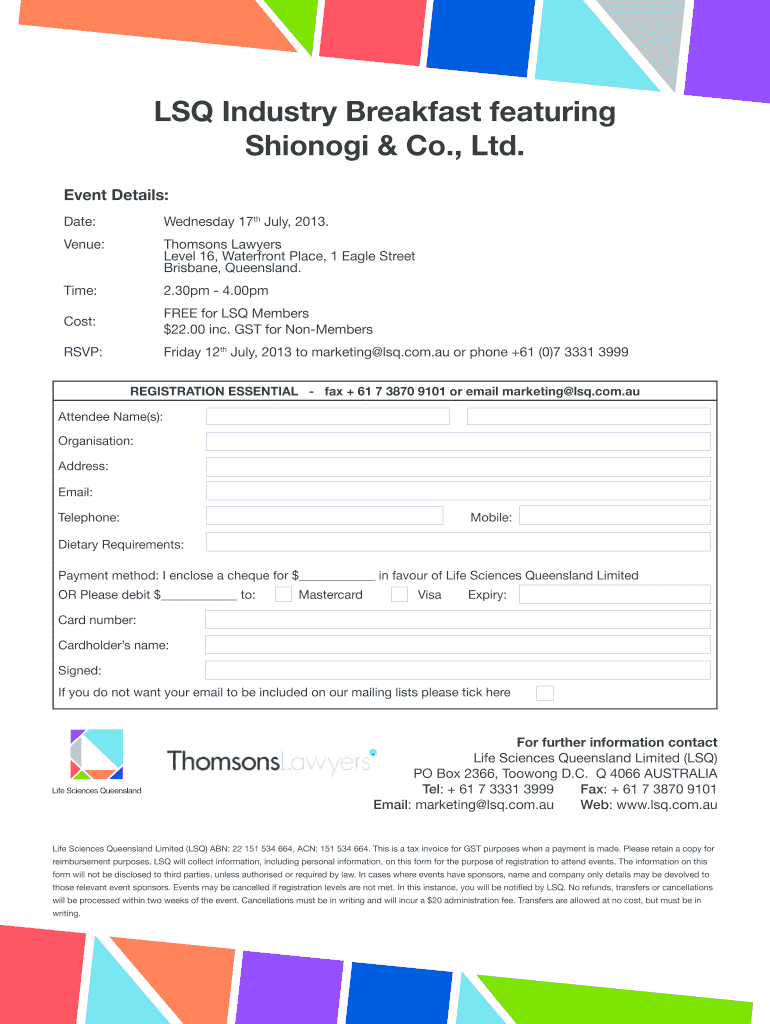 LSQ Industry Breakfast featuring Shionogi & Co., Ltd.

Event Details:

Date: Wednesday 17th July, 2013.

Venue: Thomsons Lawyers
Level 16, Waterfront Place, 1 Eagle Street
Brisbane, Queensland.

Time: 2.30pm - 4.00pm

Cost: FREE for LSQ Members
$22.00 inc. GST for Non-Members

RSVP: Friday 12th July, 2013 to marketing@lsq.com.au or phone +61 (0)7 3331 3999

REGISTRATION ESSENTIAL - fax + 61 7 3870 9101 or email marketing@lsq.com.au

Attendee Name(s):

Organisation:

Address:

Email:

Telephone: Mobile:

Dietary Requirements:

Payment method: I enclose a cheque for $___________ in favour of Life Sciences Queensland Limited

OR Please debit $___________ to: Mastercard Visa Expiry:

Card number:

Cardholder's name:

Signed:

If you do not want your email to be included on our mailing lists please tick here

Life Sciences Queensland

ThomsonsLawyers

For further information contact
Life Sciences Queensland Limited (LSQ)
PO Box 2366, Toowong D.C. Q 4066 AUSTRALIA
Tel: + 61 7 3331 3999 Fax: + 61 7 3870 9101
Email: marketing@lsq.com.au Web: www.lsq.com.au

Life Sciences Queensland Limited (LSQ) ABN: 22 151 534 664, ACN: 151 534 664. This is a tax invoice for GST purposes when a payment is made. Please retain a copy for reimbursement purposes. LSQ will collect information, including personal information, on this form for the purpose of registration to attend events. The information on this form will not be disclosed to third parties, unless authorised or required by law. In cases where events have sponsors, name and company only details may be devolved to those relevant event sponsors. Events may be cancelled if registration levels are not met. In this instance, you will be notified by LSQ. No refunds, transfers or cancellations will be processed within two weeks of the event. Cancellations must be in writing and will incur a $20 administration fee. Transfers are allowed at no cost, but must be in writing.